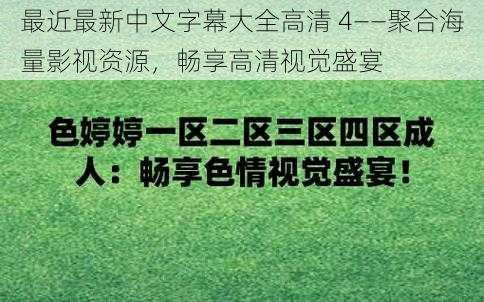 最近最新中文字幕大全高清 4——聚合海量影视资源，畅享高清视觉盛宴

色婷婷一区二区三区四区成人：畅享色情视觉盛宴！